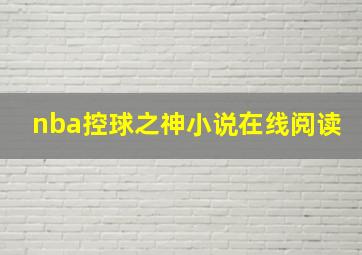 nba控球之神小说在线阅读